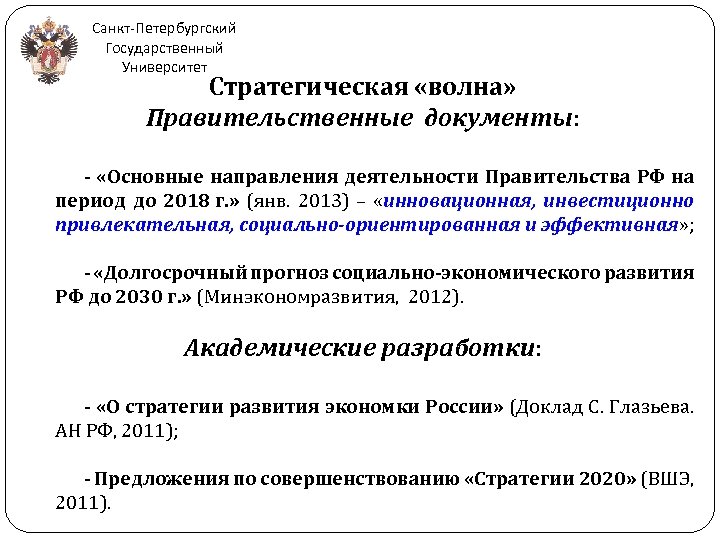 Санкт-Петербургский Государственный Университет

Стратегическая «волна»
Правительственные документы:

- «Основные направления деятельности Правительства РФ на период до 2018 г.» (янв. 2013) – «инновационная, инвестиционно привлекательная, социально-ориентированная и эффективная»;

- «Долгосрочный прогноз социально-экономического развития РФ до 2030 г.» (Минэкономразвития, 2012).

Академические разработки:

- «О стратегии развития экономки России» (Доклад С. Глазьева. АН РФ, 2011);

- Предложения по совершенствованию «Стратегии 2020» (ВШЭ, 2011).